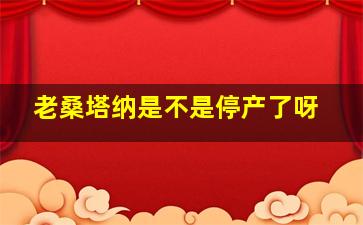 老桑塔纳是不是停产了呀